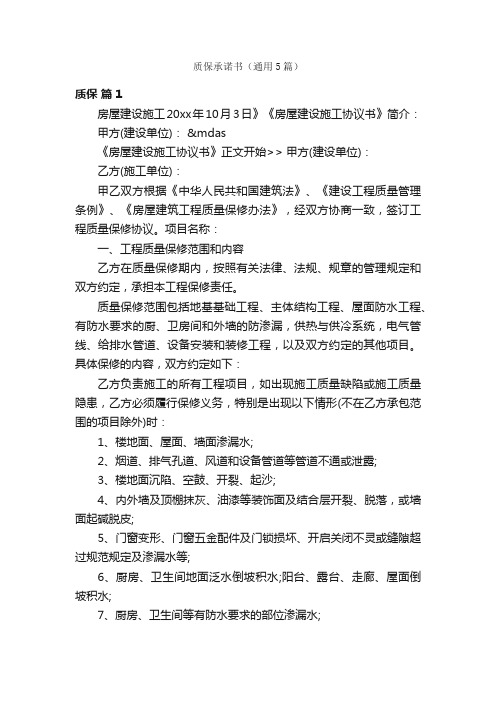 质保承诺书（通用5篇）

质保 篇1

房屋建设施工20xx年10月3日》《房屋建设施工协议书》简介：

甲方(建设单位)： &mdas

《房屋建设施工协议书》正文开始>> 甲方(建设单位)：

乙方(施工单位)：

甲乙双方根据《中华人民共和国建筑法》、《建设工程质量管理条例》、《房屋建筑工程质量保修办法》，经双方协商一致，签订工程质量保修协议。项目名称：

一、工程质量保修范围和内容

乙方在质量保修期内，按照有关法律、法规、规章的管理规定和双方约定，承担本工程保修责任。

质量保修范围包括地基基础工程、主体结构工程、屋面防水工程、有防水要求的厨、卫房间和外墙的防渗漏，供热与供冷系统，电气管线、给排水管道、设备安装和装修工程，以及双方约定的其他项目。具体保修的内容，双方约定如下：

乙方负责施工的所有工程项目，如出现施工质量缺陷或施工质量隐患，乙方必须履行保修义务，特别是出现以下情形(不在乙方承包范围的项目除外)时：

1、楼地面、屋面、墙面渗漏水;

2、烟道、排气孔道、风道和设备管道等管道不通或泄露;

3、楼地面沉陷、空鼓、开裂、起沙;

4、内外墙及顶棚抹灰、油漆等装饰面及结合层开裂、脱落，或墙面起碱脱皮;

5、门窗变形、门窗五金配件及门锁损坏、开启关闭不灵或缝隙超过规范规定及渗漏水等;

6、厨房、卫生间地面泛水倒坡积水;阳台、露台、走廊、屋面倒坡积水;

7、厨房、卫生间等有防水要求的部位渗漏水;